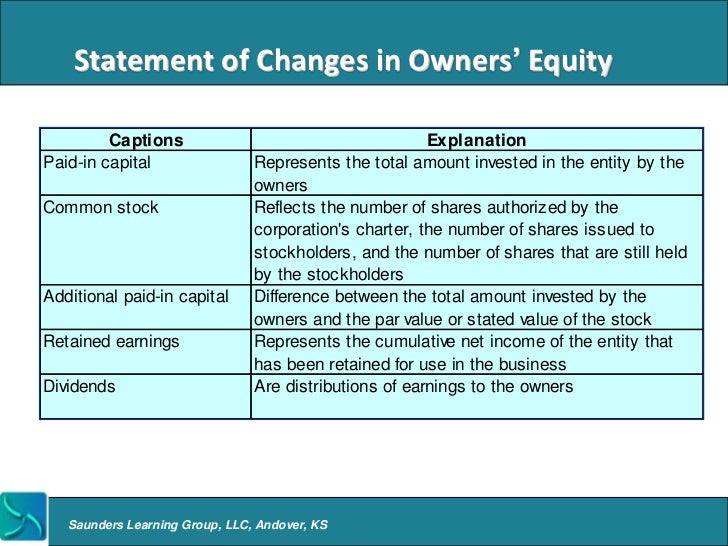 Statement of Changes in Owners' Equity

| Captions | Explanation |
|---|---|
| Paid-in capital | Represents the total amount invested in the entity by the owners |
| Common stock | Reflects the number of shares authorized by the corporation's charter, the number of shares issued to stockholders, and the number of shares that are still held by the stockholders |
| Additional paid-in capital | Difference between the total amount invested by the owners and the par value or stated value of the stock |
| Retained earnings | Represents the cumulative net income of the entity that has been retained for use in the business |
| Dividends | Are distributions of earnings to the owners |

Saunders Learning Group, LLC, Andover, KS